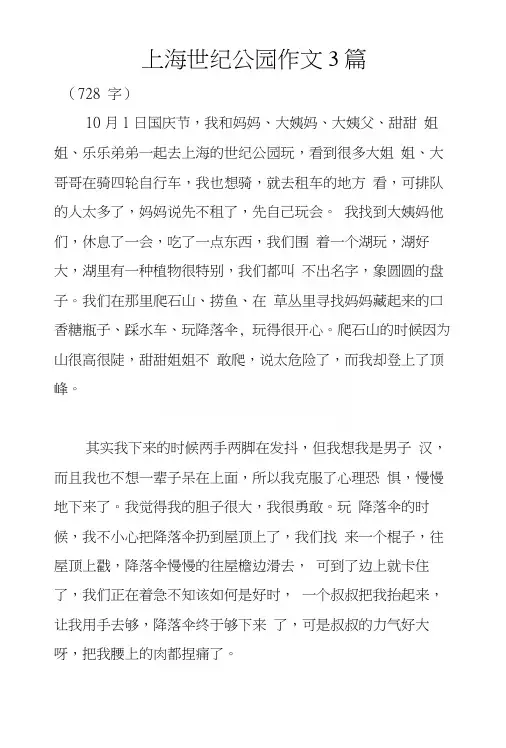 上海世纪公园作文3篇

（728 字）

10 月 1 日国庆节，我和妈妈、大姨妈、大姨父、甜甜 姐姐、乐乐弟弟一起去上海的世纪公园玩，看到很多大姐 姐、大哥哥在骑四轮自行车，我也想骑，就去租车的地方 看，可排队的人太多了，妈妈说先不租了，先自己玩会。 我找到大姨妈他们，休息了一会，吃了一点东西，我们围 着一个湖玩，湖好大，湖里有一种植物很特别，我们都叫 不出名字，象圆圆的盘子。我们在那里爬石山、捞鱼、在 草丛里寻找妈妈藏起来的口香糖瓶子、踩水车、玩降落伞，玩得很开心。爬石山的时候因为山很高很陡，甜甜姐姐不 敢爬，说太危险了，而我却登上了顶峰。

其实我下来的时候两手两脚在发抖，但我想我是男子 汉，而且我也不想一辈子呆在上面，所以我克服了心理恐 惧，慢慢地下来了。我觉得我的胆子很大，我很勇敢。玩 降落伞的时候，我不小心把降落伞扔到屋顶上了，我们找 来一个棍子，往屋顶上戳，降落伞慢慢的往屋檐边滑去， 可到了边上就卡住了，我们正在着急不知该如何是好时， 一个叔叔把我抬起来，让我用手去够，降落伞终于够下来 了，可是叔叔的力气好大呀，把我腰上的肉都捏痛了。